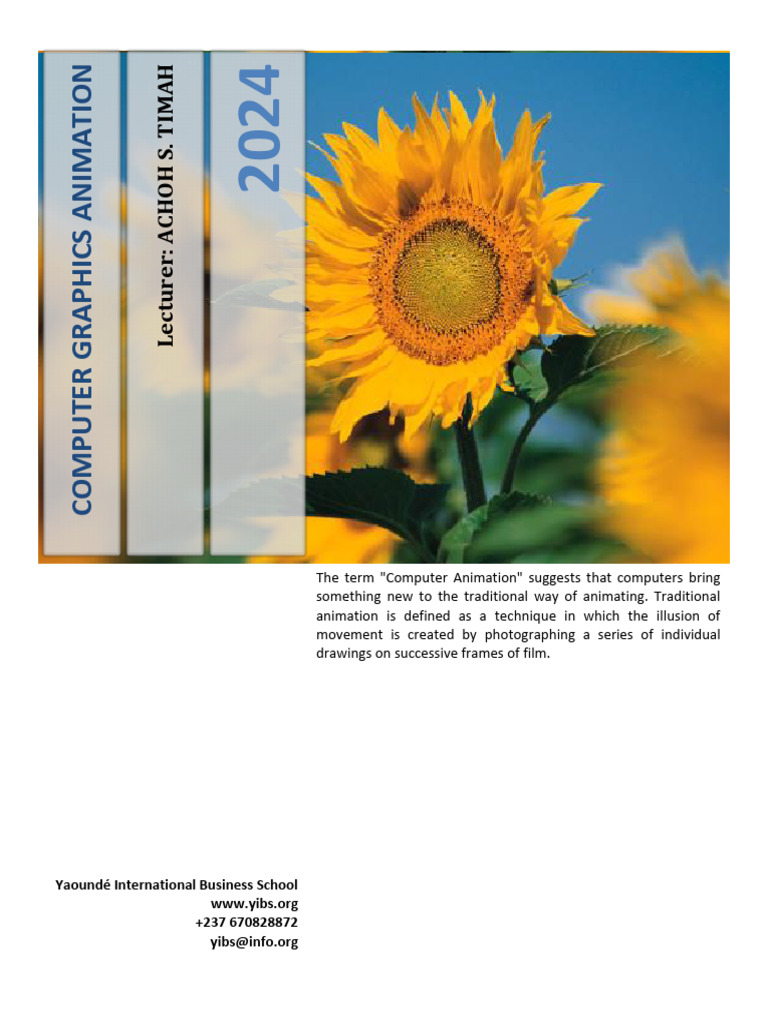 COMPUTER GRAPHICS ANIMATION

Lecturer: ACHOH S. TIMAH

2024

The term "Computer Animation" suggests that computers bring something new to the traditional way of animating. Traditional animation is defined as a technique in which the illusion of movement is created by photographing a series of individual drawings on successive frames of film.

Yaoundé International Business School
www.yibs.org
+237 670828872
yibs@info.org